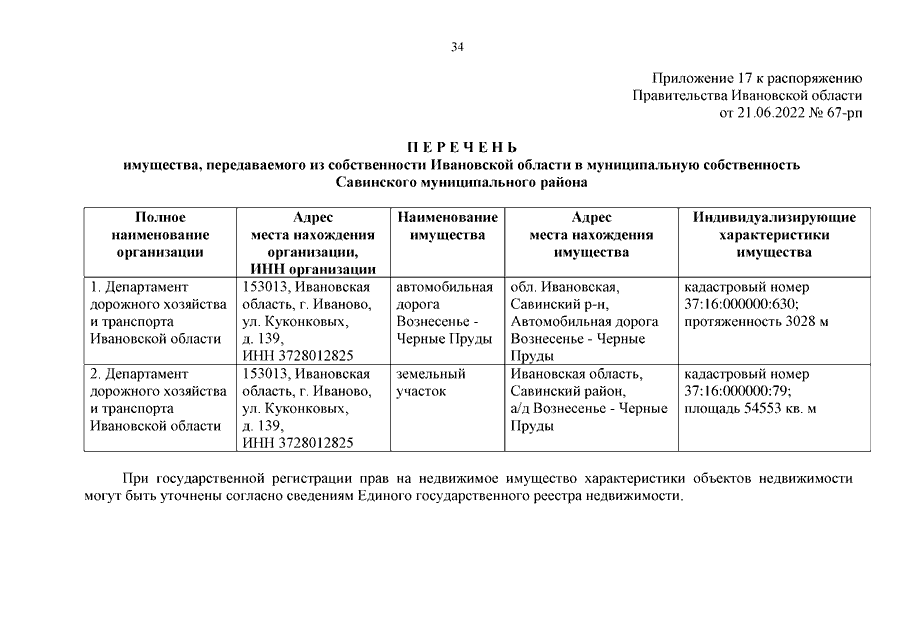 34

Приложение 17 к распоряжению
Правительства Ивановской области
от 21.06.2022 № 67-рп

П Е Р Е Ч Е Н Ь
имущества, передаваемого из собственности Ивановской области в муниципальную собственность
Савинского муниципального района

| Полное наименование организации | Адрес места нахождения организации, ИНН организации | Наименование имущества | Адрес места нахождения имущества | Индивидуализирующие характеристики имущества |
|---|---|---|---|---|
| 1. Департамент дорожного хозяйства и транспорта Ивановской области | 153013, Ивановская область, г. Иваново, ул. Куконковых, д. 139, ИНН 3728012825 | автомобильная дорога Вознесенье - Черные Пруды | обл. Ивановская, Савинский р-н, Автомобильная дорога Вознесенье - Черные Пруды | кадастровый номер 37:16:000000:630; протяженность 3028 м |
| 2. Департамент дорожного хозяйства и транспорта Ивановской области | 153013, Ивановская область, г. Иваново, ул. Куконковых, д. 139, ИНН 3728012825 | земельный участок | Ивановская область, Савинский район, а/д Вознесенье - Черные Пруды | кадастровый номер 37:16:000000:79; площадь 54553 кв. м |

При государственной регистрации прав на недвижимое имущество характеристики объектов недвижимости могут быть уточнены согласно сведениям Единого государственного реестра недвижимости.